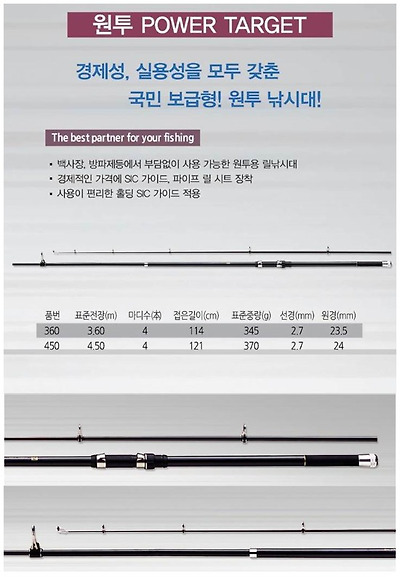 원투 POWER TARGET

경제성, 실용성을 모두 갖춘
국민 보급형! 원투 낚시대!

The best partner for your fishing

• 백사장, 방파제등에서 부담없이 사용 가능한 원투용 릴낚시대
• 경제적인 가격에 SIC 가이드, 파이프 릴 시트 장착
• 사용이 편리한 홀딩 SIC 가이드 적용

| 품번 | 표준전장(m) | 마디수(本) | 접은길이(cm) | 표준중량(g) | 선경(mm) | 원경(mm) |
|---|---|---|---|---|---|---|
| 360 | 3.60 | 4 | 114 | 345 | 2.7 | 23.5 |
| 450 | 4.50 | 4 | 121 | 370 | 2.7 | 24 |